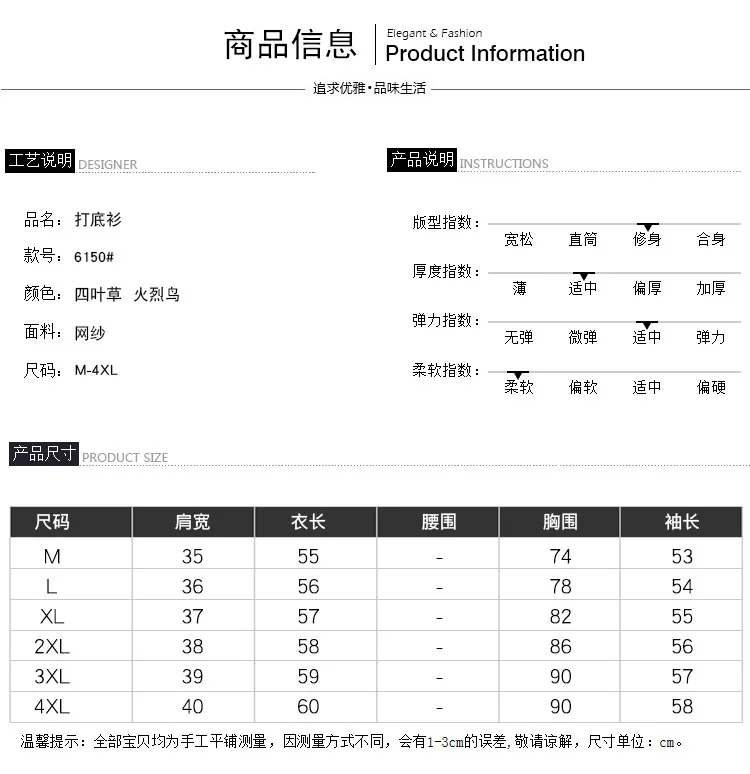 商品信息 Elegant & Fashion
Product Information

追求优雅·品味生活

工艺说明 DESIGNER

品名：打底衫

款号：6150#

颜色：四叶草 火烈鸟

面料：网纱

尺码：M-4XL

产品说明 INSTRUCTIONS

版型指数：
宽松 直筒 修身 合身

厚度指数：
薄 适中 偏厚 加厚

弹力指数：
无弹 微弹 适中 弹力

柔软指数：
柔软 偏软 适中 偏硬

产品尺寸 PRODUCT SIZE

| 尺码 | 肩宽 | 衣长 | 腰围 | 胸围 | 袖长 |
|---|---|---|---|---|---|
| M | 35 | 55 | - | 74 | 53 |
| L | 36 | 56 | - | 78 | 54 |
| XL | 37 | 57 | - | 82 | 55 |
| 2XL | 38 | 58 | - | 86 | 56 |
| 3XL | 39 | 59 | - | 90 | 57 |
| 4XL | 40 | 60 | - | 90 | 58 |

温馨提示：全部宝贝均为手工平铺测量，因测量方式不同，会有1-3cm的误差，敬请谅解，尺寸单位：cm。